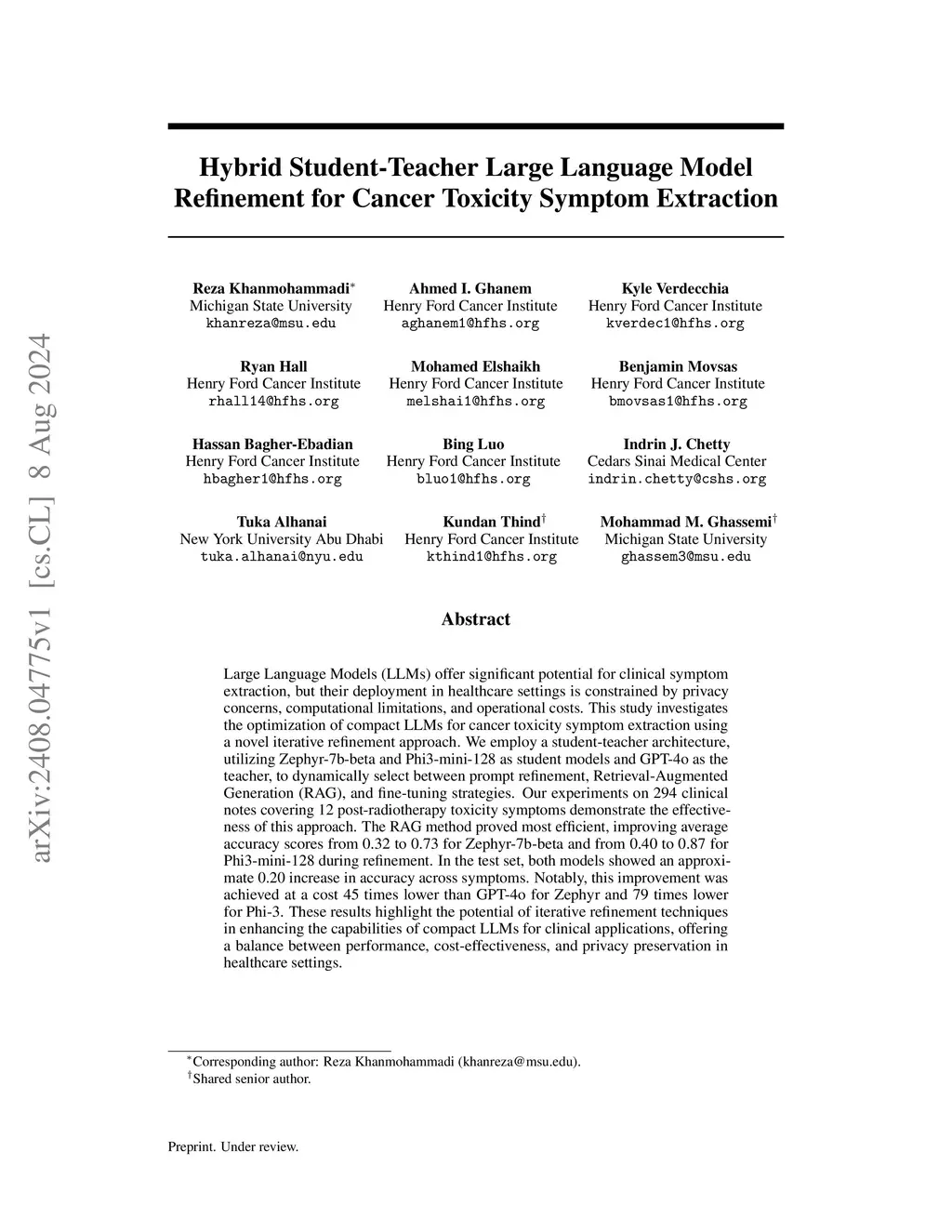 arXiv:2408.04775v1 [cs.CL] 8 Aug 2024

Hybrid Student-Teacher Large Language Model Refinement for Cancer Toxicity Symptom Extraction

Reza Khanmohammadi$^*$
Michigan State University
khanreza@msu.edu

Ahmed I. Ghanem
Henry Ford Cancer Institute
aghanem1@hfhs.org

Kyle Verdecchia
Henry Ford Cancer Institute
kverdec1@hfhs.org

Ryan Hall
Henry Ford Cancer Institute
rhall14@hfhs.org

Mohamed Elshaikh
Henry Ford Cancer Institute
melshai1@hfhs.org

Benjamin Movsas
Henry Ford Cancer Institute
bmovsas1@hfhs.org

Hassan Bagher-Ebadian
Henry Ford Cancer Institute
hbagher1@hfhs.org

Bing Luo
Henry Ford Cancer Institute
bluo1@hfhs.org

Indrin J. Chetty
Cedars Sinai Medical Center
indrin.chetty@cshs.org

Tuka Alhanai
New York University Abu Dhabi
tuka.alhanai@nyu.edu

Kundan Thind$^\dagger$
Henry Ford Cancer Institute
kthind1@hfhs.org

Mohammad M. Ghassemi$^\dagger$
Michigan State University
ghassem3@msu.edu

Abstract

Large Language Models (LLMs) offer significant potential for clinical symptom extraction, but their deployment in healthcare settings is constrained by privacy concerns, computational limitations, and operational costs. This study investigates the optimization of compact LLMs for cancer toxicity symptom extraction using a novel iterative refinement approach. We employ a student-teacher architecture, utilizing Zephyr-7b-beta and Phi3-mini-128 as student models and GPT-4o as the teacher, to dynamically select between prompt refinement, Retrieval-Augmented Generation (RAG), and fine-tuning strategies. Our experiments on 294 clinical notes covering 12 post-radiotherapy toxicity symptoms demonstrate the effectiveness of this approach. The RAG method proved most efficient, improving average accuracy scores from 0.32 to 0.73 for Zephyr-7b-beta and from 0.40 to 0.87 for Phi3-mini-128 during refinement. In the test set, both models showed an approximate 0.20 increase in accuracy across symptoms. Notably, this improvement was achieved at a cost 45 times lower than GPT-4o for Zephyr and 79 times lower for Phi-3. These results highlight the potential of iterative refinement techniques in enhancing the capabilities of compact LLMs for clinical applications, offering a balance between performance, cost-effectiveness, and privacy preservation in healthcare settings.

$^*$Corresponding author: Reza Khanmohammadi (khanreza@msu.edu).
$^\dagger$Shared senior author.

Preprint. Under review.